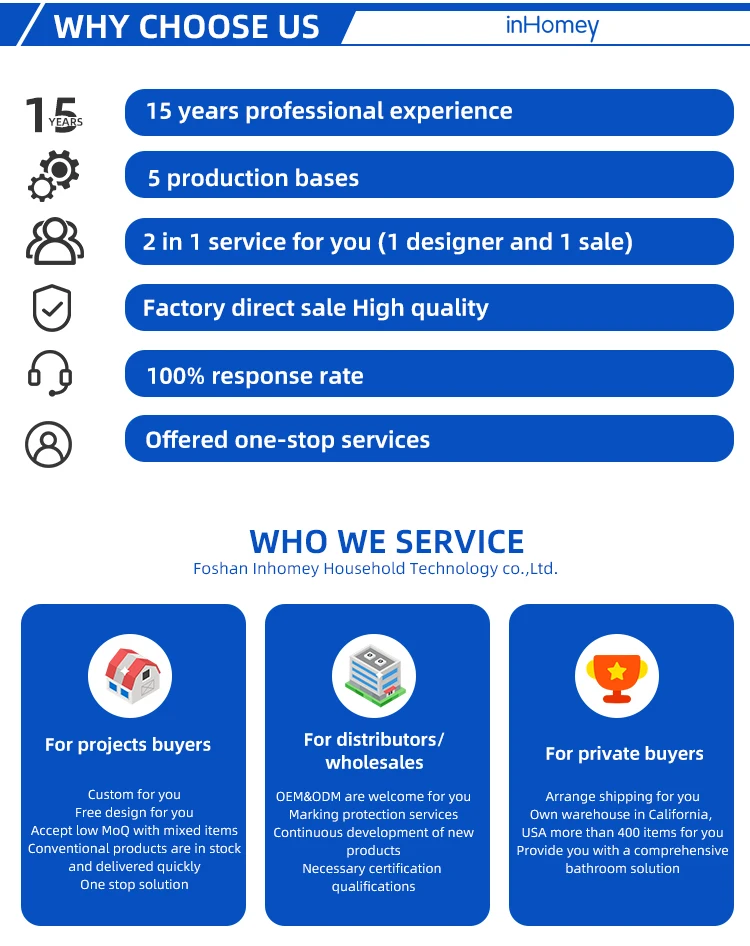 WHY CHOOSE US

inHomey

15 YEARS

15 years professional experience

5 production bases

2 in 1 service for you (1 designer and 1 sale)

Factory direct sale High quality

100% response rate

Offered one-stop services

WHO WE SERVICE

Foshan Inhomey Household Technology co.,Ltd.

For projects buyers

Custom for you
Free design for you
Accept low MoQ with mixed items
Conventional products are in stock and delivered quickly
One stop solution

For distributors/ wholesales

OEM&ODM are welcome for you
Marking protection services
Continuous development of new products
Necessary certification qualifications

For private buyers

Arrange shipping for you
Own warehouse in California, USA more than 400 items for you
Provide you with a comprehensive bathroom solution